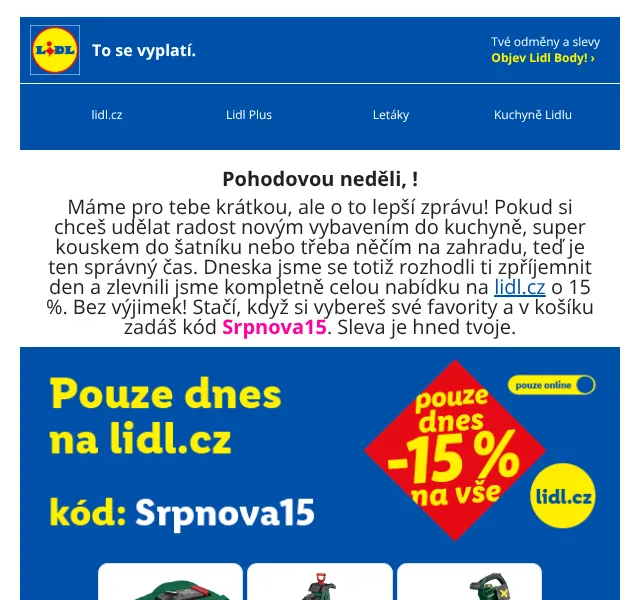 LIDL

To se vyplatí.

Tvé odměny a slevy
Objev Lidl Body! ›

lidl.cz
Lidl Plus
Letáky
Kuchyně Lidlu

Pohodovou neděli, !

Máme pro tebe krátkou, ale o to lepší zprávu! Pokud si chceš udělat radost novým vybavením do kuchyně, super kouskem do šatníku nebo třeba něčím na zahradu, teď je ten správný čas. Dneska jsme se totiž rozhodli ti zpříjemnit den a zlevnili jsme kompletně celou nabídku na lidl.cz o 15 %. Bez výjimek! Stačí, když si vybereš své favority a v košíku zadáš kód Srpnova15. Sleva je hned tvoje.

Pouze dnes na lidl.cz

kód: Srpnova15

pouze online

pouze dnes -15 % na vše

lidl.cz